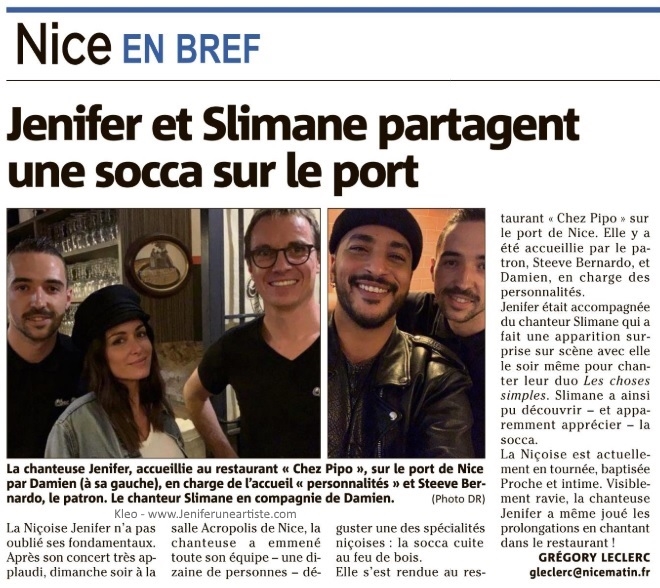 Nice EN BREF

Jenifer et Slimane partagent une socca sur le port

La chanteuse Jenifer, accueillie au restaurant « Chez Pipo », sur le port de Nice par Damien (à sa gauche), en charge de l'accueil « personnalités » et Steeve Bernardo, le patron. Le chanteur Slimane en compagnie de Damien. (Photo DR)

Kleo - www.Jeniferuneartiste.com

La Niçoise Jenifer n'a pas oublié ses fondamentaux. Après son concert très applaudi, dimanche soir à la salle Acropolis de Nice, la chanteuse a emmené toute son équipe – une dizaine de personnes – déguster une des spécialités niçoises : la socca cuite au feu de bois.

Elle s'est rendue au restaurant « Chez Pipo » sur le port de Nice. Elle y a été accueillie par le patron, Steeve Bernardo, et Damien, en charge des personnalités.

Jenifer était accompagnée du chanteur Slimane qui a fait une apparition surprise sur scène avec elle le soir même pour chanter leur duo Les choses simples. Slimane a ainsi pu découvrir – et apparemment apprécier – la socca.

La Niçoise est actuellement en tournée, baptisée Proche et intime. Visiblement ravie, la chanteuse Jenifer a même joué les prolongations en chantant dans le restaurant !

GRÉGORY LECLERC
gleclerc@nicematin.fr